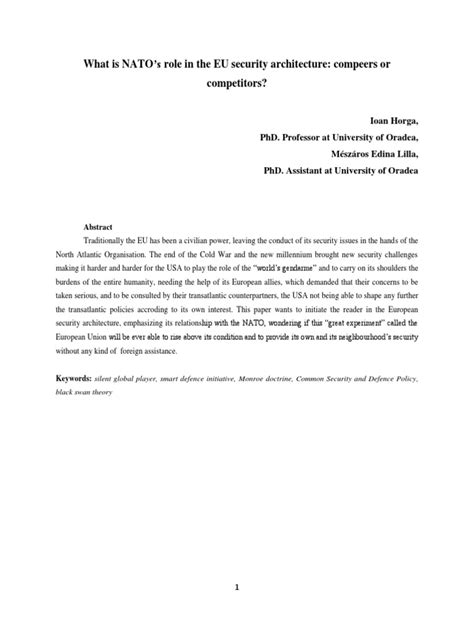 What is NATO's role in the EU security architecture: compeers or competitors?

Ioan Horga,
PhD. Professor at University of Oradea,
Mészáros Edina Lilla,
PhD. Assistant at University of Oradea

Abstract

Traditionally the EU has been a civilian power, leaving the conduct of its security issues in the hands of the North Atlantic Organisation. The end of the Cold War and the new millennium brought new security challenges making it harder and harder for the USA to play the role of the "world's gendarme" and to carry on its shoulders the burdens of the entire humanity, needing the help of its European allies, which demanded that their concerns to be taken serious, and to be consulted by their transatlantic counterpartners, the USA not being able to shape any further the transatlantic policies accroding to its own interest. This paper wants to initiate the reader in the European security architecture, emphasizing its relationship with the NATO, wondering if this "great experiment" called the European Union will be ever able to rise above its condition and to provide its own and its neighbourhood's security without any kind of foreign assistance.

Keywords: silent global player, smart defence initiative, Monroe doctrine, Common Security and Defence Policy, black swan theory

1